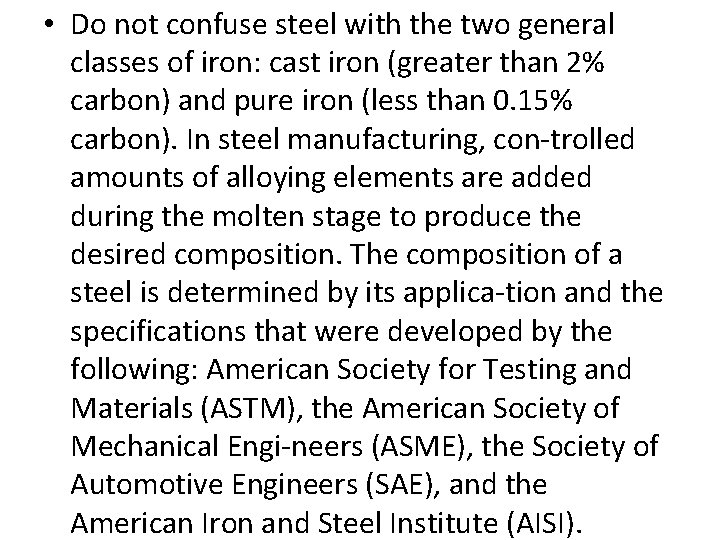 • Do not confuse steel with the two general classes of iron: cast iron (greater than 2% carbon) and pure iron (less than 0.15% carbon). In steel manufacturing, con-trolled amounts of alloying elements are added during the molten stage to produce the desired composition. The composition of a steel is determined by its applica-tion and the specifications that were developed by the following: American Society for Testing and Materials (ASTM), the American Society of Mechanical Engi-neers (ASME), the Society of Automotive Engineers (SAE), and the American Iron and Steel Institute (AISI).